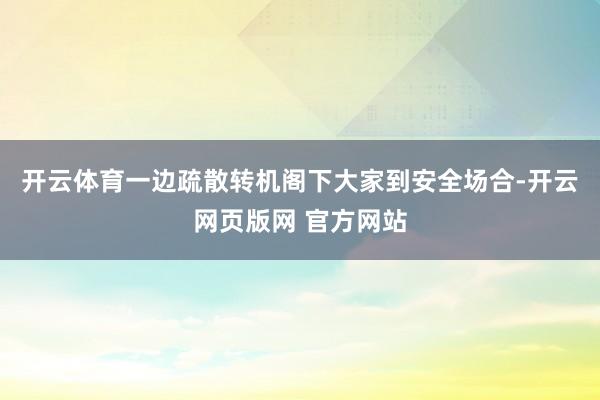 开云体育一边疏散转机阁下大家到安全场合-开云网页版网 官方网站